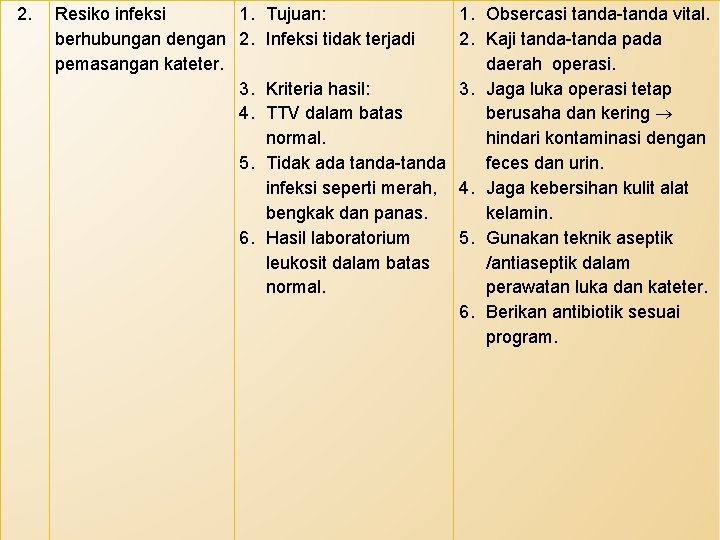 | 2. | Resiko infeksi berhubungan dengan pemasangan kateter. | 1. Tujuan: 2. Infeksi tidak terjadi 3. Kriteria hasil: 4. TTV dalam batas normal. 5. Tidak ada tanda-tanda infeksi seperti merah, bengkak dan panas. 6. Hasil laboratorium leukosit dalam batas normal. | 1. Obsercasi tanda-tanda vital. 2. Kaji tanda-tanda pada daerah operasi. 3. Jaga luka operasi tetap berusaha dan kering $\rightarrow$ hindari kontaminasi dengan feces dan urin. 4. Jaga kebersihan kulit alat kelamin. 5. Gunakan teknik aseptik /antiaseptik dalam perawatan luka dan kateter. 6. Berikan antibiotik sesuai program. |
|---|---|---|---|